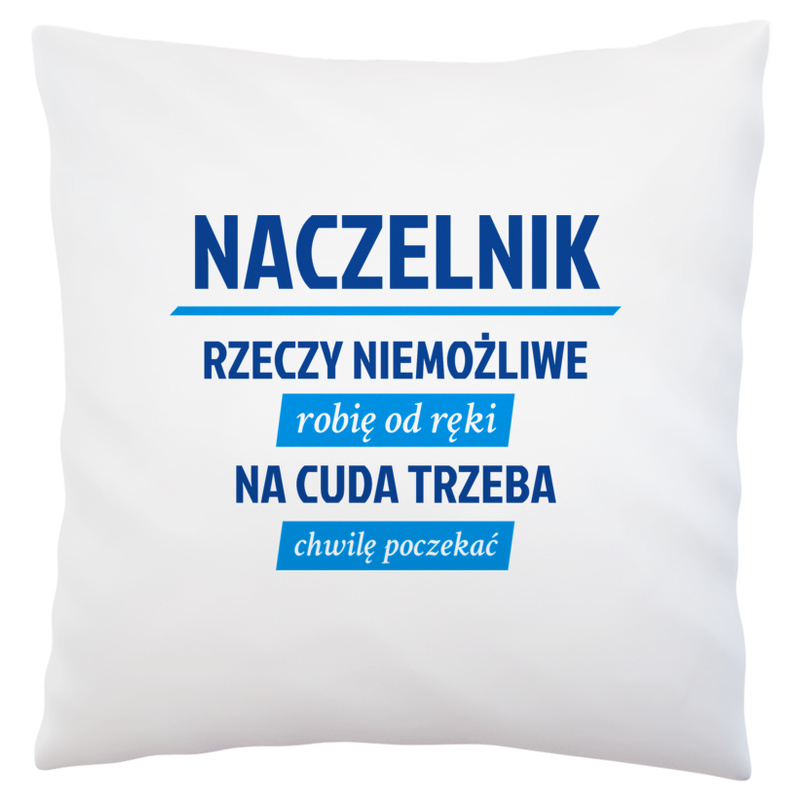 NACZELNIK

RZECZY NIEMOŻLIWE

robię od ręki

NA CUDA TRZEBA

chwilę poczekać